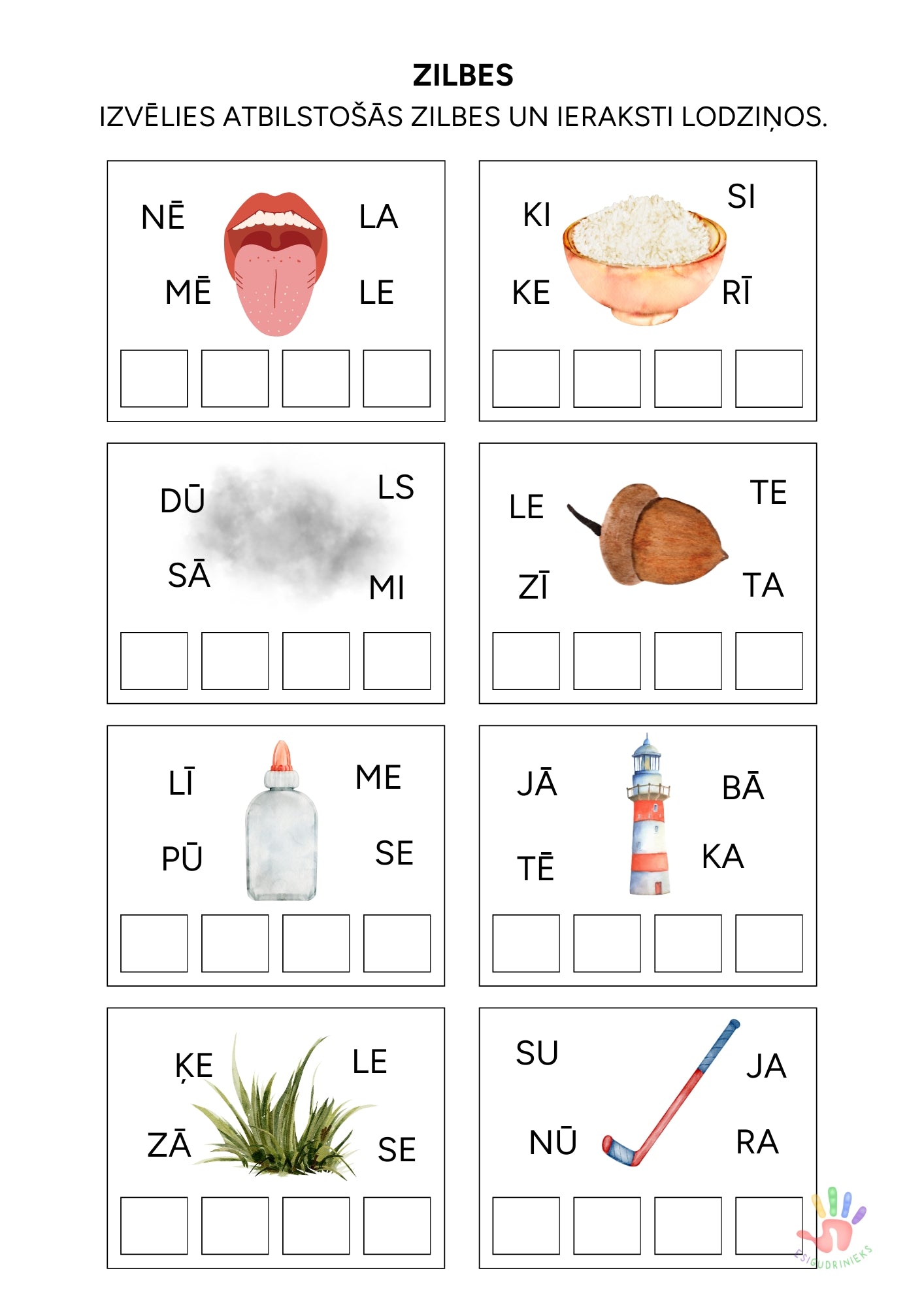 ZILBES
IZVĒLIES ATBILSTOŠĀS ZILBES UN IERAKSTI LODZIŅOS.

NĒ LA
MĒ LE

KI SI
KE RĪ

DŪ LS
SĀ MI

LE TE
ZĪ TA

LĪ ME
PŪ SE

JĀ BĀ
TĒ KA

ĶE LE
ZĀ SE

SU JA
NŪ RA

ESIGUDRINIEKS